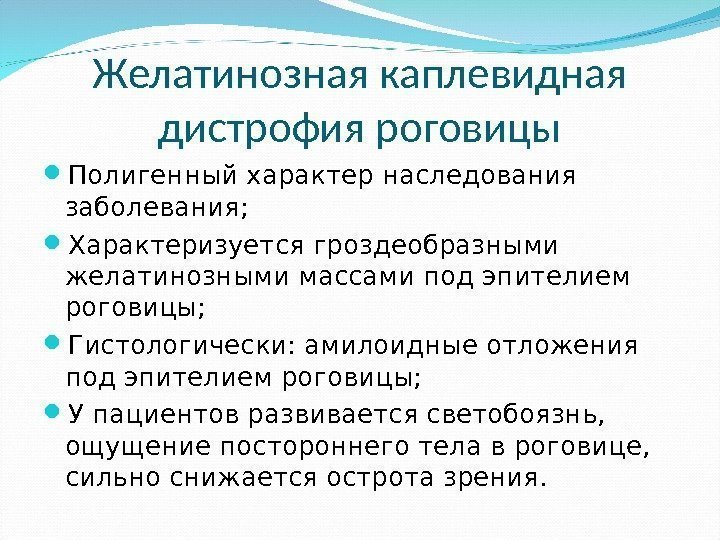 Желатинозная каплевидная дистрофия роговицы

• Полигенный характер наследования заболевания;

• Характеризуется гроздеобразными желатинозными массами под эпителием роговицы;

• Гистологически: амилоидные отложения под эпителием роговицы;

• У пациентов развивается светобоязнь, ощущение постороннего тела в роговице, сильно снижается острота зрения.